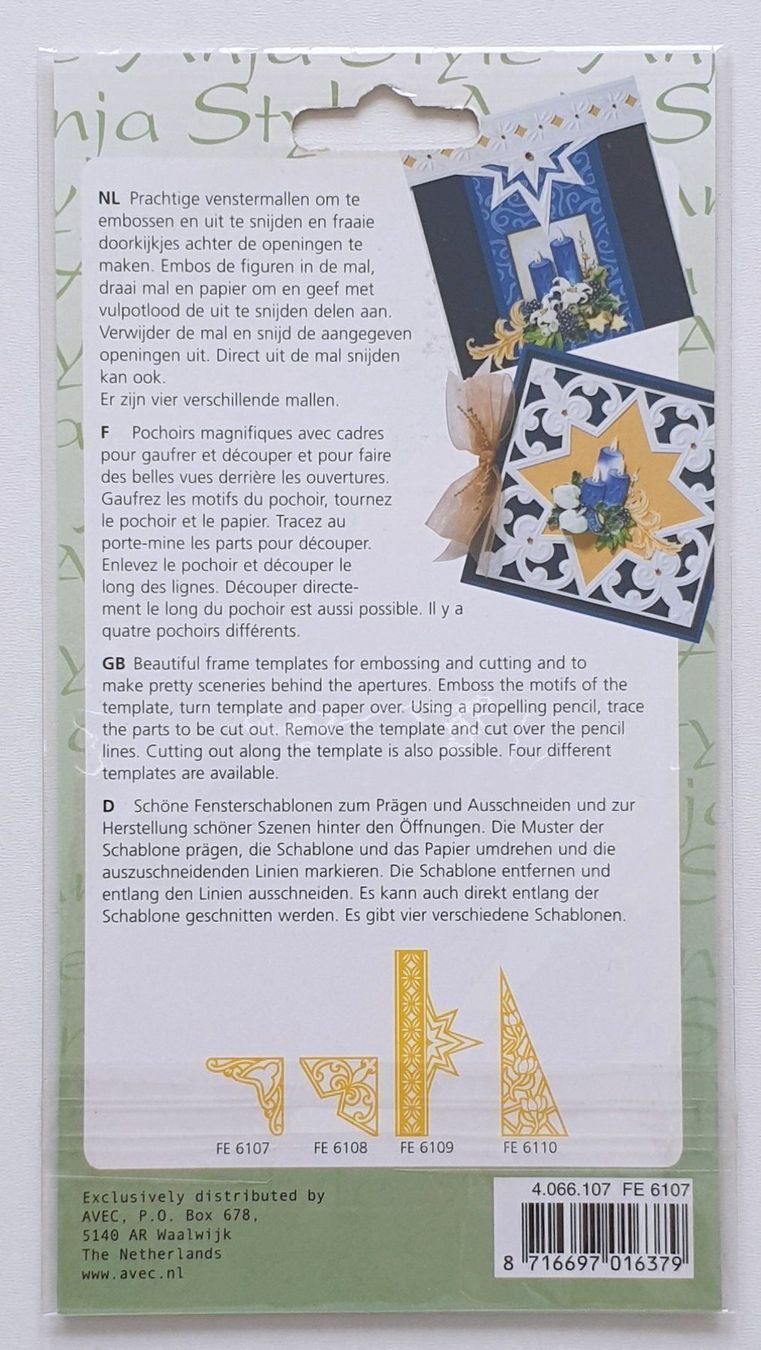 nja Styl

NL Prachtige venstermallen om te embossen en uit te snijden en fraaie doorkijkjes achter de openingen te maken. Embos de figuren in de mal, draai mal en papier om en geef met vulpotlood de uit te snijden delen aan. Verwijder de mal en snijd de aangegeven openingen uit. Direct uit de mal snijden kan ook.
Er zijn vier verschillende mallen.

F Pochoirs magnifiques avec cadres pour gaufrer et découper et pour faire des belles vues derrière les ouvertures. Gaufrez les motifs du pochoir, tournez le pochoir et le papier. Tracez au porte-mine les parts pour découper. Enlevez le pochoir et découper le long des lignes. Découper directement le long du pochoir est aussi possible. Il y a quatre pochoirs différents.

GB Beautiful frame templates for embossing and cutting and to make pretty sceneries behind the apertures. Emboss the motifs of the template, turn template and paper over. Using a propelling pencil, trace the parts to be cut out. Remove the template and cut over the pencil lines. Cutting out along the template is also possible. Four different templates are available.

D Schöne Fensterschablonen zum Prägen und Ausschneiden und zur Herstellung schöner Szenen hinter den Öffnungen. Die Muster der Schablone prägen, die Schablone und das Papier umdrehen und die auszuschneidenden Linien markieren. Die Schablone entfernen und entlang den Linien ausschneiden. Es kann auch direkt entlang der Schablone geschnitten werden. Es gibt vier verschiedene Schablonen.

FE 6107 FE 6108 FE 6109 FE 6110

Exclusively distributed by
AVEC, P.O. Box 678,
5140 AR Waalwijk
The Netherlands
www.avec.nl

4.066.107 FE 6107
8 716697 016379